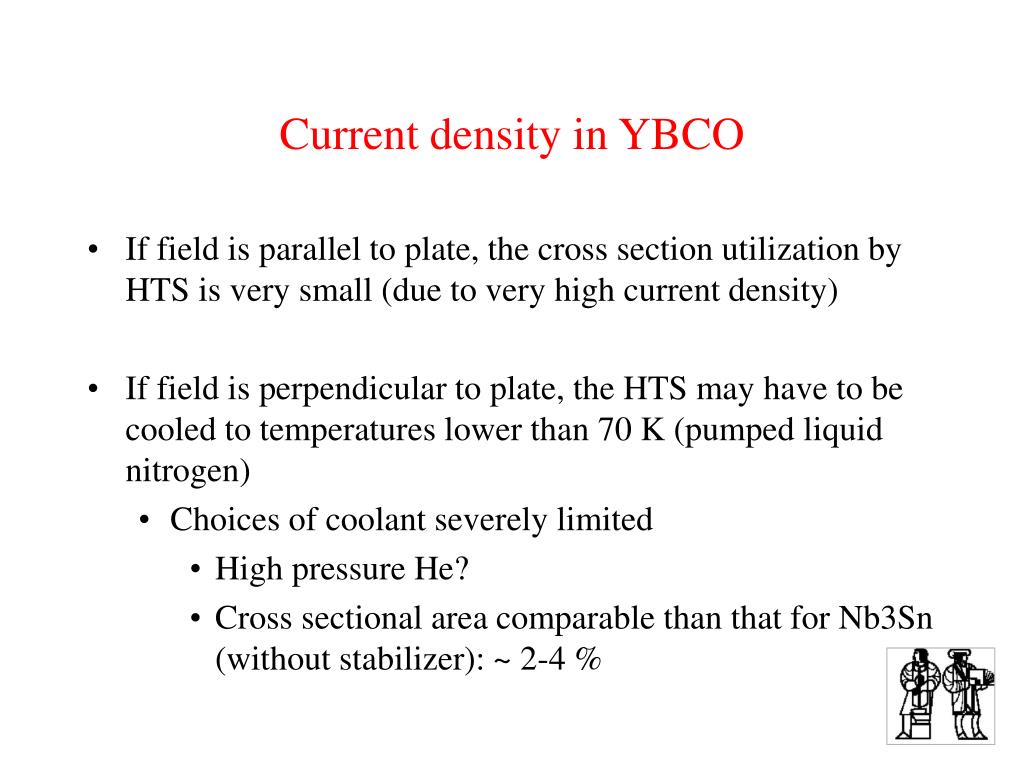 Current density in YBCO

• If field is parallel to plate, the cross section utilization by HTS is very small (due to very high current density)

• If field is perpendicular to plate, the HTS may have to be cooled to temperatures lower than 70 K (pumped liquid nitrogen)
  • Choices of coolant severely limited
    • High pressure He?
    • Cross sectional area comparable than that for Nb3Sn (without stabilizer): ~ 2-4 %